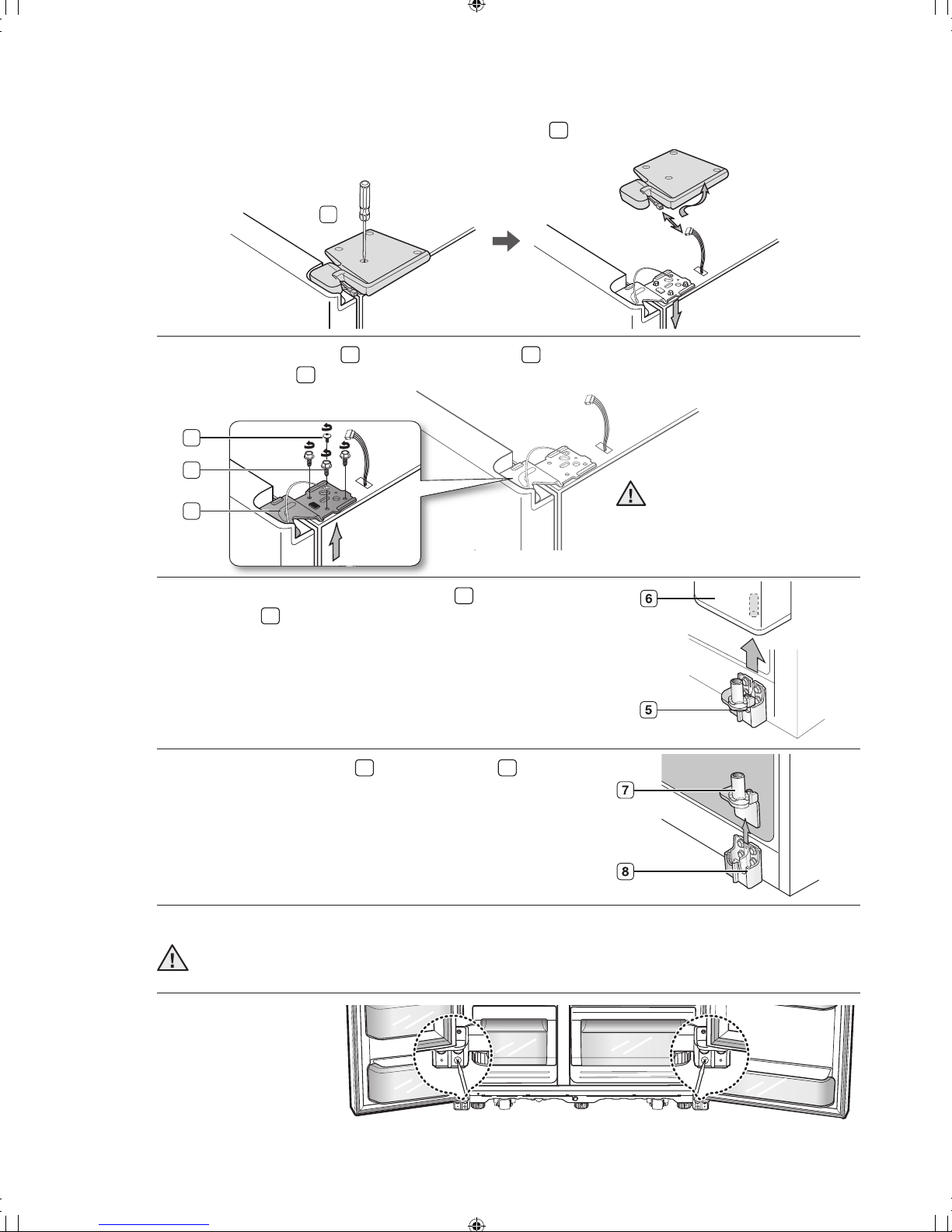 6

5

7

8